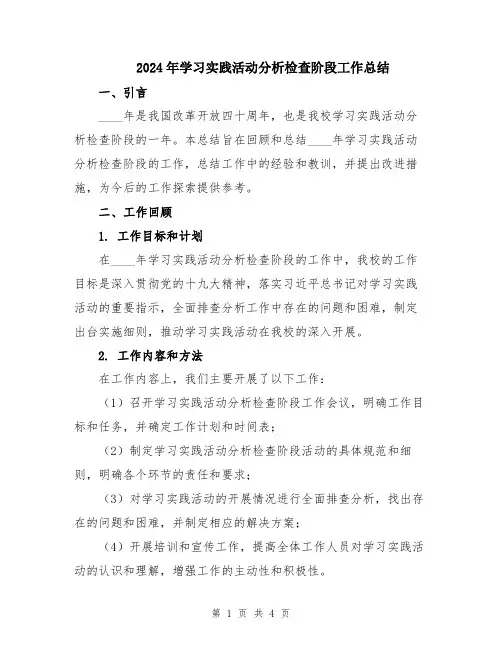 2024年学习实践活动分析检查阶段工作总结

一、引言

____年是我国改革开放四十周年，也是我校学习实践活动分析检查阶段的一年。本总结旨在回顾和总结____年学习实践活动分析检查阶段的工作，总结工作中的经验和教训，并提出改进措施，为今后的工作探索提供参考。

二、工作回顾

1. 工作目标和计划

在____年学习实践活动分析检查阶段的工作中，我校的工作目标是深入贯彻党的十九大精神，落实习近平总书记对学习实践活动的重要指示，全面排查分析工作中存在的问题和困难，制定出台实施细则，推动学习实践活动在我校的深入开展。

2. 工作内容和方法

在工作内容上，我们主要开展了以下工作：

（1）召开学习实践活动分析检查阶段工作会议，明确工作目标和任务，并确定工作计划和时间表；

（2）制定学习实践活动分析检查阶段活动的具体规范和细则，明确各个环节的责任和要求；

（3）对学习实践活动的开展情况进行全面排查分析，找出存在的问题和困难，并制定相应的解决方案；

（4）开展培训和宣传工作，提高全体工作人员对学习实践活动的认识和理解，增强工作的主动性和积极性。

第 1 页 共 4 页